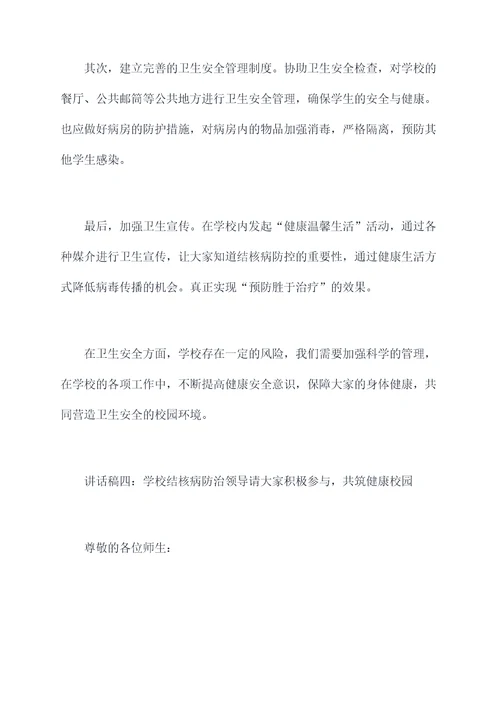 其次，建立完善的卫生安全管理制度。协助卫生安全检查，对学校的餐厅、公共邮筒等公共地方进行卫生安全管理，确保学生的安全与健康。也应做好病房的防护措施，对病房内的物品加强消毒，严格隔离，预防其他学生感染。

最后，加强卫生宣传。在学校内发起“健康温馨生活”活动，通过各种媒介进行卫生宣传，让大家知道结核病防控的重要性，通过健康生活方式降低病毒传播的机会。真正实现“预防胜于治疗”的效果。

在卫生安全方面，学校存在一定的风险，我们需要加强科学的管理，在学校的各项工作中，不断提高健康安全意识，保障大家的身体健康，共同营造卫生安全的校园环境。

讲话稿四：学校结核病防治领导请大家积极参与，共筑健康校园

尊敬的各位师生：